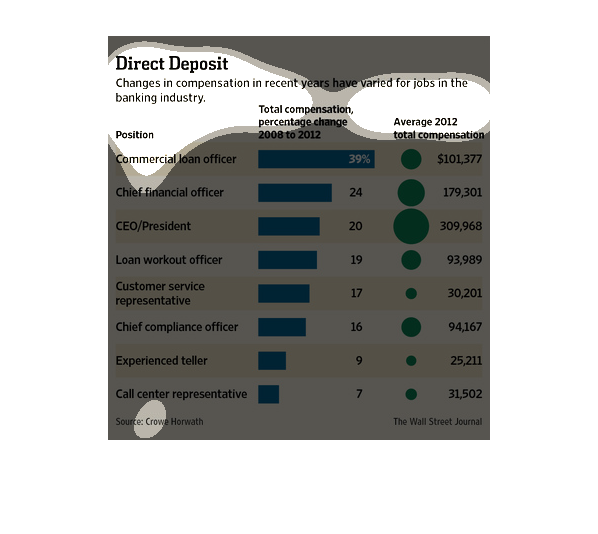 Direct Deposit

Changes in compensation in recent years have varied for jobs in the banking industry.

| Position | Total compensation, percentage change 2008 to 2012 | Average 2012 total compensation |
|---|---|---|
| Commercial loan officer | 39% | $101,377 |
| Chief financial officer | 24 | 179,301 |
| CEO/President | 20 | 309,968 |
| Loan workout officer | 19 | 93,989 |
| Customer service representative | 17 | 30,201 |
| Chief compliance officer | 16 | 94,167 |
| Experienced teller | 9 | 25,211 |
| Call center representative | 7 | 31,502 |

Source: Crowe Horwath

The Wall Street Journal